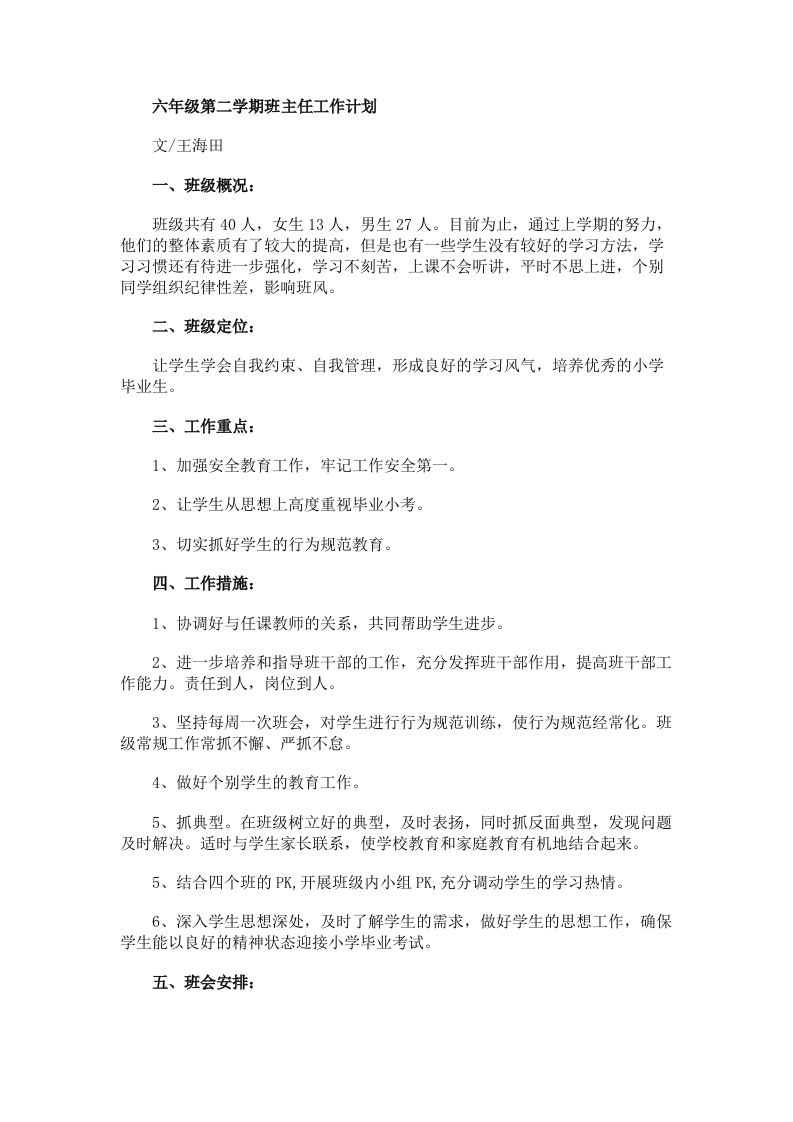 六年级第二学期班主任工作计划

文/王海田

一、班级概况：

班级共有 40 人，女生 13 人，男生 27 人。目前为止，通过上学期的努力，他们的整体素质有了较大的提高，但是也有一些学生没有较好的学习方法，学习习惯还有待进一步强化，学习不刻苦，上课不会听讲，平时不思上进，个别同学组织纪律性差，影响班风。

二、班级定位：

让学生学会自我约束、自我管理，形成良好的学习风气，培养优秀的小学毕业生。

三、工作重点：

1、加强安全教育工作，牢记工作安全第一。

2、让学生从思想上高度重视毕业小考。

3、切实抓好学生的行为规范教育。

四、工作措施：

1、协调好与任课教师的关系，共同帮助学生进步。

2、进一步培养和指导班干部的工作，充分发挥班干部作用，提高班干部工作能力。责任到人，岗位到人。

3、坚持每周一次班会，对学生进行行为规范训练，使行为规范经常化。班级常规工作常抓不懈、严抓不怠。

4、做好个别学生的教育工作。

5、抓典型。在班级树立好的典型，及时表扬，同时抓反面典型，发现问题及时解决。适时与学生家长联系，使学校教育和家庭教育有机地结合起来。

5、结合四个班的 PK,开展班级内小组 PK,充分调动学生的学习热情。

6、深入学生思想深处，及时了解学生的需求，做好学生的思想工作，确保学生能以良好的精神状态迎接小学毕业考试。

五、班会安排：